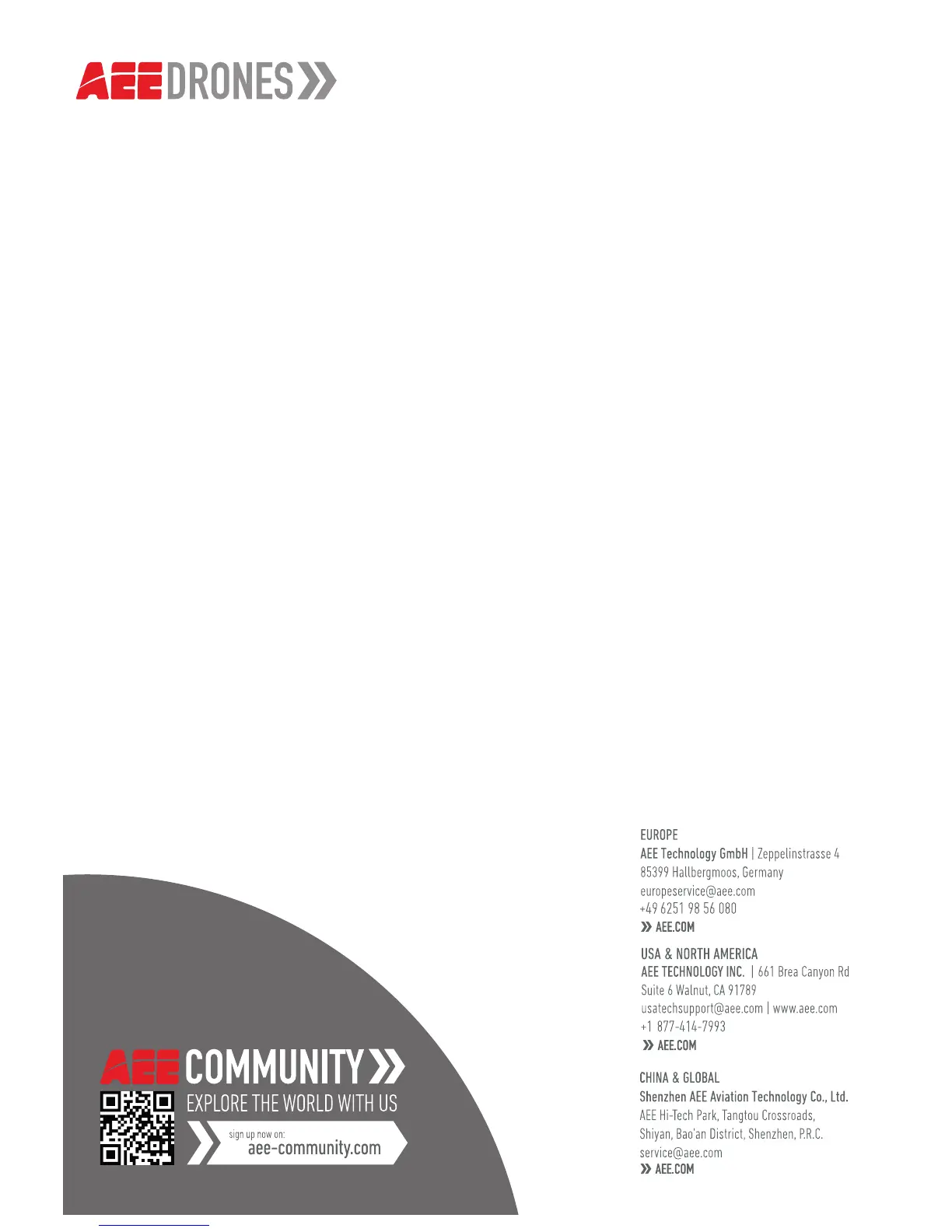 AEE DRONES

AEE COMMUNITY

EXPLORE THE WORLD WITH US

sign up now on:
aee-community.com

EUROPE
AEE Technology GmbH | Zeppelinstrasse 4
85399 Hallbergmoos, Germany
europeservice@aee.com
+49 6251 98 56 080
AEE.COM

USA & NORTH AMERICA
AEE TECHNOLOGY INC. | 661 Brea Canyon Rd
Suite 6 Walnut, CA 91789
usatechsupport@aee.com | www.aee.com
+1 877-414-7993
AEE.COM

CHINA & GLOBAL
Shenzhen AEE Aviation Technology Co., Ltd.
AEE Hi-Tech Park, Tangtou Crossroads,
Shiyan, Bao'an District, Shenzhen, P.R.C.
service@aee.com
AEE.COM